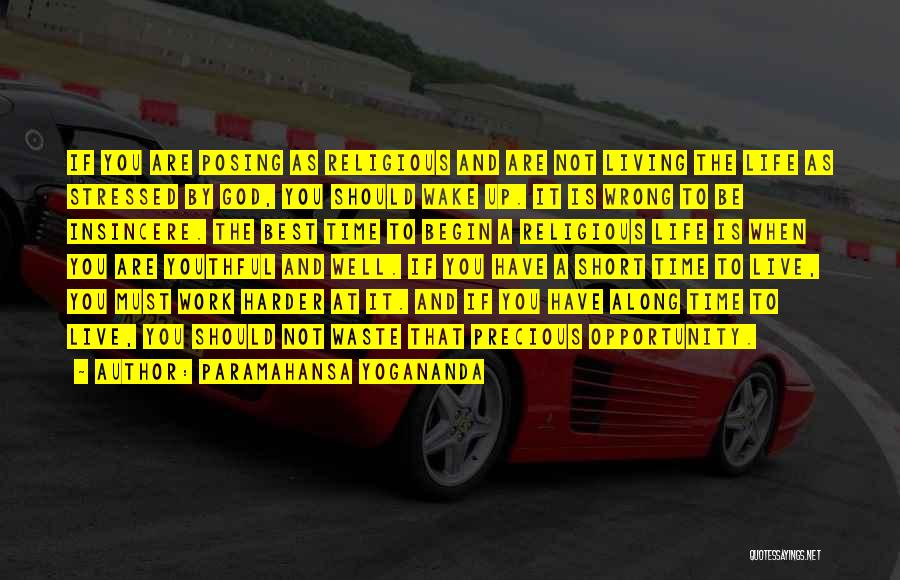 IF YOU ARE POSING AS RELIGIOUS AND ARE NOT LIVING THE LIFE AS STRESSED BY GOD, YOU SHOULD WAKE UP. IT IS WRONG TO BE INSINCERE. THE BEST TIME TO BEGIN A RELIGIOUS LIFE IS WHEN YOU ARE YOUTHFUL AND WELL. IF YOU HAVE A SHORT TIME TO LIVE, YOU MUST WORK HARDER AT IT. AND IF YOU HAVE ALONG TIME TO LIVE, YOU SHOULD NOT WASTE THAT PRECIOUS OPPORTUNITY.

- AUTHOR: PARAMAHANSA YOGANANDA

QUOTESSAYINGS.NET